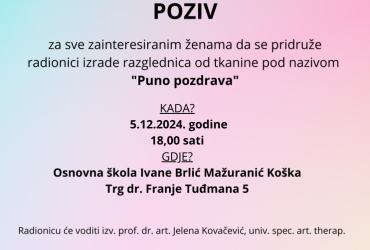 POZIV

za sve zainteresiranim ženama da se pridruže radionici izrade razglednica od tkanine pod nazivom "Puno pozdrava"

KADA?
5.12.2024. godine
18,00 sati
GDJE?
Osnovna škola Ivane Brlić Mažuranić Koška
Trg dr. Franje Tuđmana 5

Radionicu će voditi izv. prof. dr. art. Jelena Kovačević, univ. spec. art. therap.